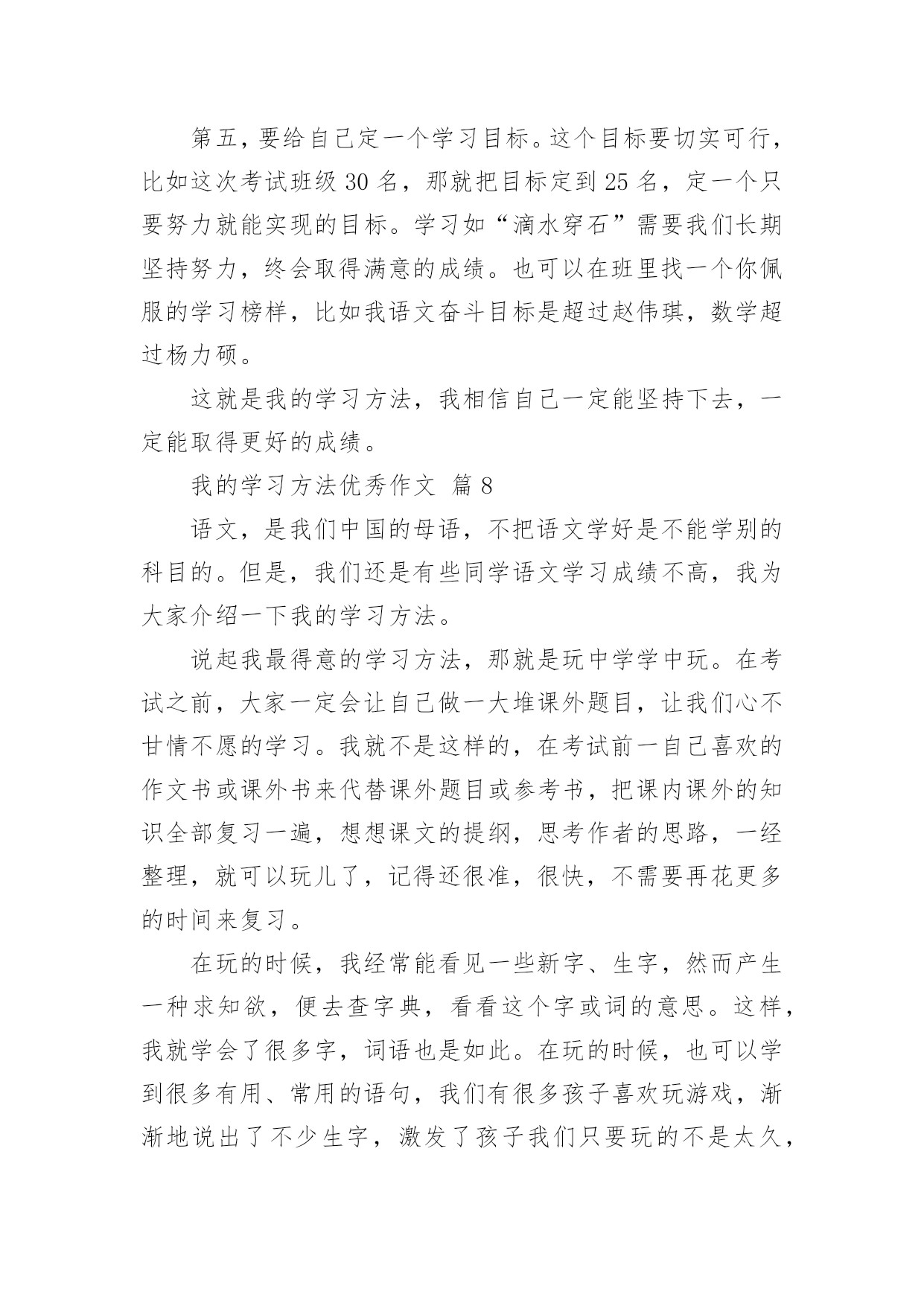 第五，要给自己定一个学习目标。这个目标要切实可行，比如这次考试班级 30 名，那就把目标定到 25 名，定一个只要努力就能实现的目标。学习如“滴水穿石”需要我们长期坚持努力，终会取得满意的成绩。也可以在班里找一个你佩服的学习榜样，比如我语文奋斗目标是超过赵伟琪，数学超过杨力硕。

这就是我的学习方法，我相信自己一定能坚持下去，一定能取得更好的成绩。

我的学习方法优秀作文 篇 8

语文，是我们中国的母语，不把语文学好是不能学别的科目的。但是，我们还是有些同学语文学习成绩不高，我为大家介绍一下我的学习方法。

说起我最得意的学习方法，那就是玩中学学中玩。在考试之前，大家一定会让自己做一大堆课外题目，让我们心不甘情不愿的学习。我就不是这样的，在考试前一自己喜欢的作文书或课外书来代替课外题目或参考书，把课内课外的知识全部复习一遍，想想课文的提纲，思考作者的思路，一经整理，就可以玩儿了，记得还很准，很快，不需要再花更多的时间来复习。

在玩的时候，我经常能看见一些新字、生字，然而产生一种求知欲，便去查字典，看看这个字或词的意思。这样，我就学会了很多字，词语也是如此。在玩的时候，也可以学到很多有用、常用的语句，我们有很多孩子喜欢玩游戏，渐渐地说出了不少生字，激发了孩子我们只要玩的不是太久，